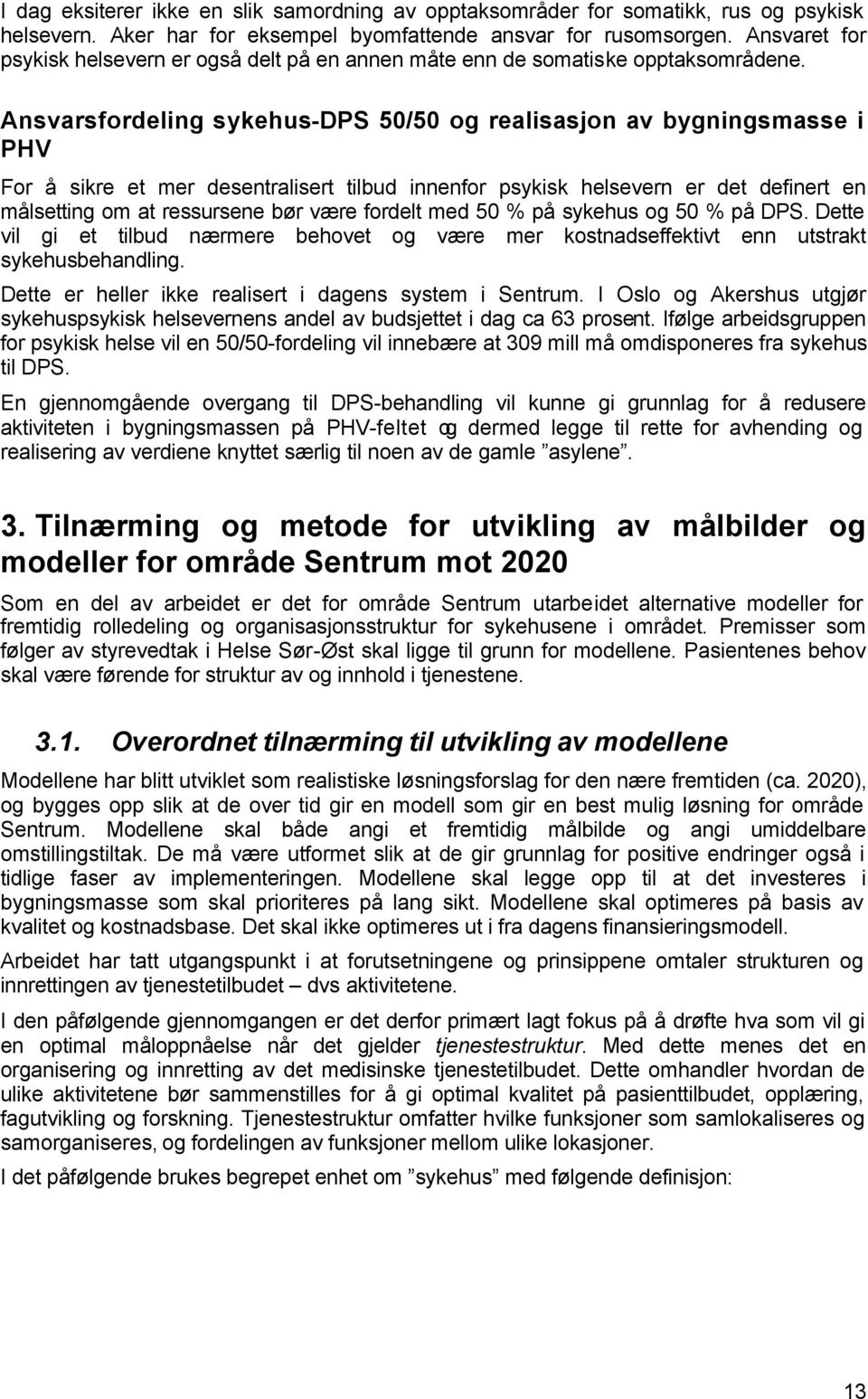 I dag eksiterer ikke en slik samordning av opptaksområder for somatikk, rus og psykisk helsevern. Aker har for eksempel byomfattende ansvar for rusomsorgen. Ansvaret for psykisk helsevern er også delt på en annen måte enn de somatiske opptaksområdene.

Ansvarsfordeling sykehus-DPS 50/50 og realisasjon av bygningsmasse i PHV

For å sikre et mer desentralisert tilbud innenfor psykisk helsevern er det definert en målsetting om at ressursene bør være fordelt med 50 % på sykehus og 50 % på DPS. Dette vil gi et tilbud nærmere behovet og være mer kostnadseffektivt enn utstrakt sykehusbehandling.

Dette er heller ikke realisert i dagens system i Sentrum. I Oslo og Akershus utgjør sykehuspsykisk helsevernens andel av budsjettet i dag ca 63 prosent. Ifølge arbeidsgruppen for psykisk helse vil en 50/50-fordeling vil innebære at 309 mill må omdisponeres fra sykehus til DPS.

En gjennomgående overgang til DPS-behandling vil kunne gi grunnlag for å redusere aktiviteten i bygningsmassen på PHV-feltet og dermed legge til rette for avhending og realisering av verdiene knyttet særlig til noen av de gamle ”asylene”.

3. Tilnærming og metode for utvikling av målbilder og modeller for område Sentrum mot 2020

Som en del av arbeidet er det for område Sentrum utarbeidet alternative modeller for fremtidig rolledeling og organisasjonsstruktur for sykehusene i området. Premisser som følger av styrevedtak i Helse Sør-Øst skal ligge til grunn for modellene. Pasientenes behov skal være førende for struktur av og innhold i tjenestene.

3.1. Overordnet tilnærming til utvikling av modellene

Modellene har blitt utviklet som realistiske løsningsforslag for den nære fremtiden (ca. 2020), og bygges opp slik at de over tid gir en modell som gir en best mulig løsning for område Sentrum. Modellene skal både angi et fremtidig målbilde og angi umiddelbare omstillingstiltak. De må være utformet slik at de gir grunnlag for positive endringer også i tidlige faser av implementeringen. Modellene skal legge opp til at det investeres i bygningsmasse som skal prioriteres på lang sikt. Modellene skal optimeres på basis av kvalitet og kostnadsbase. Det skal ikke optimeres ut i fra dagens finansieringsmodell.

Arbeidet har tatt utgangspunkt i at forutsetningene og prinsippene omtaler strukturen og innrettingen av tjenestetilbudet – dvs aktivitetene.

I den påfølgende gjennomgangen er det derfor primært lagt fokus på å drøfte hva som vil gi en optimal måloppnåelse når det gjelder tjenestestruktur. Med dette menes det en organisering og innretting av det medisinske tjenestetilbudet. Dette omhandler hvordan de ulike aktivitetene bør sammenstilles for å gi optimal kvalitet på pasienttilbudet, opplæring, fagutvikling og forskning. Tjenestestruktur omfatter hvilke funksjoner som samlokaliseres og samorganiseres, og fordelingen av funksjoner mellom ulike lokasjoner.

I det påfølgende brukes begrepet enhet om ”sykehus” med følgende definisjon:

13